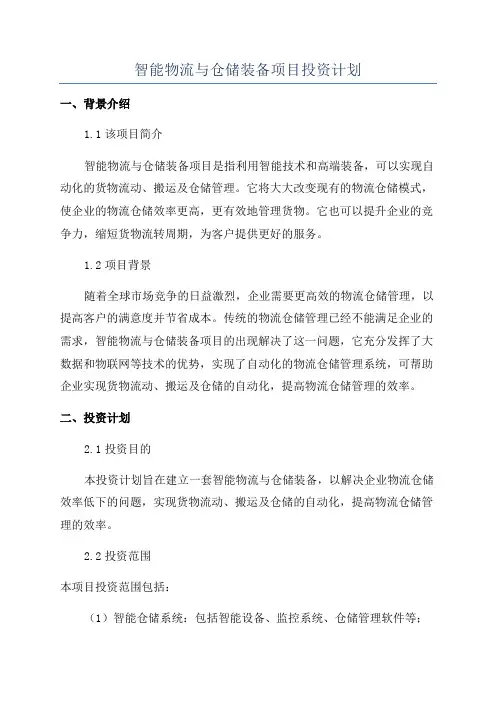 智能物流与仓储装备项目投资计划

一、背景介绍

1.1 该项目简介

智能物流与仓储装备项目是指利用智能技术和高端装备，可以实现自动化的货物流动、搬运及仓储管理。它将大大改变现有的物流仓储模式，使企业的物流仓储效率更高，更有效地管理货物。它也可以提升企业的竞争力，缩短货物流转周期，为客户提供更好的服务。

1.2 项目背景

随着全球市场竞争的日益激烈，企业需要更高效的物流仓储管理，以提高客户的满意度并节省成本。传统的物流仓储管理已经不能满足企业的需求，智能物流与仓储装备项目的出现解决了这一问题，它充分发挥了大数据和物联网等技术的优势，实现了自动化的物流仓储管理系统，可帮助企业实现货物流动、搬运及仓储的自动化，提高物流仓储管理的效率。

二、投资计划

2.1 投资目的

本投资计划旨在建立一套智能物流与仓储装备，以解决企业物流仓储效率低下的问题，实现货物流动、搬运及仓储的自动化，提高物流仓储管理的效率。

2.2 投资范围

本项目投资范围包括：

（1）智能仓储系统：包括智能设备、监控系统、仓储管理软件等；